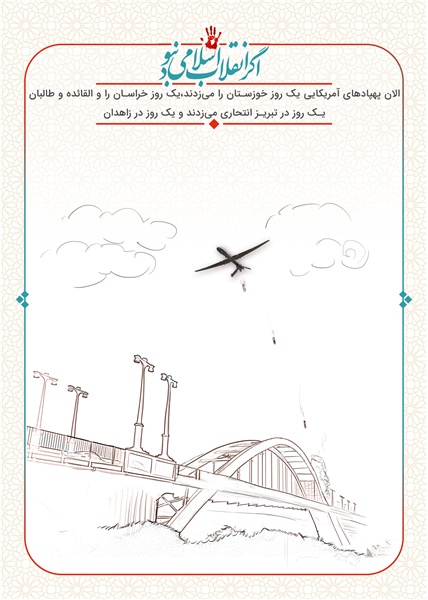 اگر انقلاب اسلامی نبود

الان پهپادهای آمریکایی یک روز خوزستان را می‌زدند،یک روز خراسان را و القائده و طالبان یک روز در تبریز انتحاری می‌زدند و یک روز در زاهدان